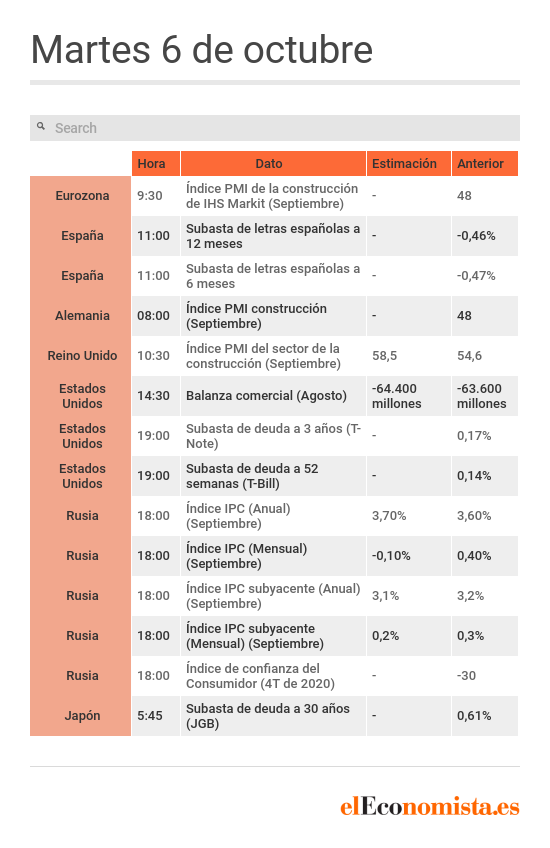 Martes 6 de octubre

Search

| | Hora | Dato | Estimación | Anterior |
|---|---|---|---|---|
| Eurozona | 9:30 | Índice PMI de la construcción de IHS Markit (Septiembre) | - | 48 |
| España | 11:00 | Subasta de letras españolas a 12 meses | - | -0,46% |
| España | 11:00 | Subasta de letras españolas a 6 meses | - | -0,47% |
| Alemania | 08:00 | Índice PMI construcción (Septiembre) | - | 48 |
| Reino Unido | 10:30 | Índice PMI del sector de la construcción (Septiembre) | 58,5 | 54,6 |
| Estados Unidos | 14:30 | Balanza comercial (Agosto) | -64.400 millones | -63.600 millones |
| Estados Unidos | 19:00 | Subasta de deuda a 3 años (T-Note) | - | 0,17% |
| Estados Unidos | 19:00 | Subasta de deuda a 52 semanas (T-Bill) | - | 0,14% |
| Rusia | 18:00 | Índice IPC (Anual) (Septiembre) | 3,70% | 3,60% |
| Rusia | 18:00 | Índice IPC (Mensual) (Septiembre) | -0,10% | 0,40% |
| Rusia | 18:00 | Índice IPC subyacente (Anual) (Septiembre) | 3,1% | 3,2% |
| Rusia | 18:00 | Índice IPC subyacente (Mensual) (Septiembre) | 0,2% | 0,3% |
| Rusia | 18:00 | Índice de confianza del Consumidor (4T de 2020) | - | -30 |
| Japón | 5:45 | Subasta de deuda a 30 años (JGB) | - | 0,61% |

elEconomista.es